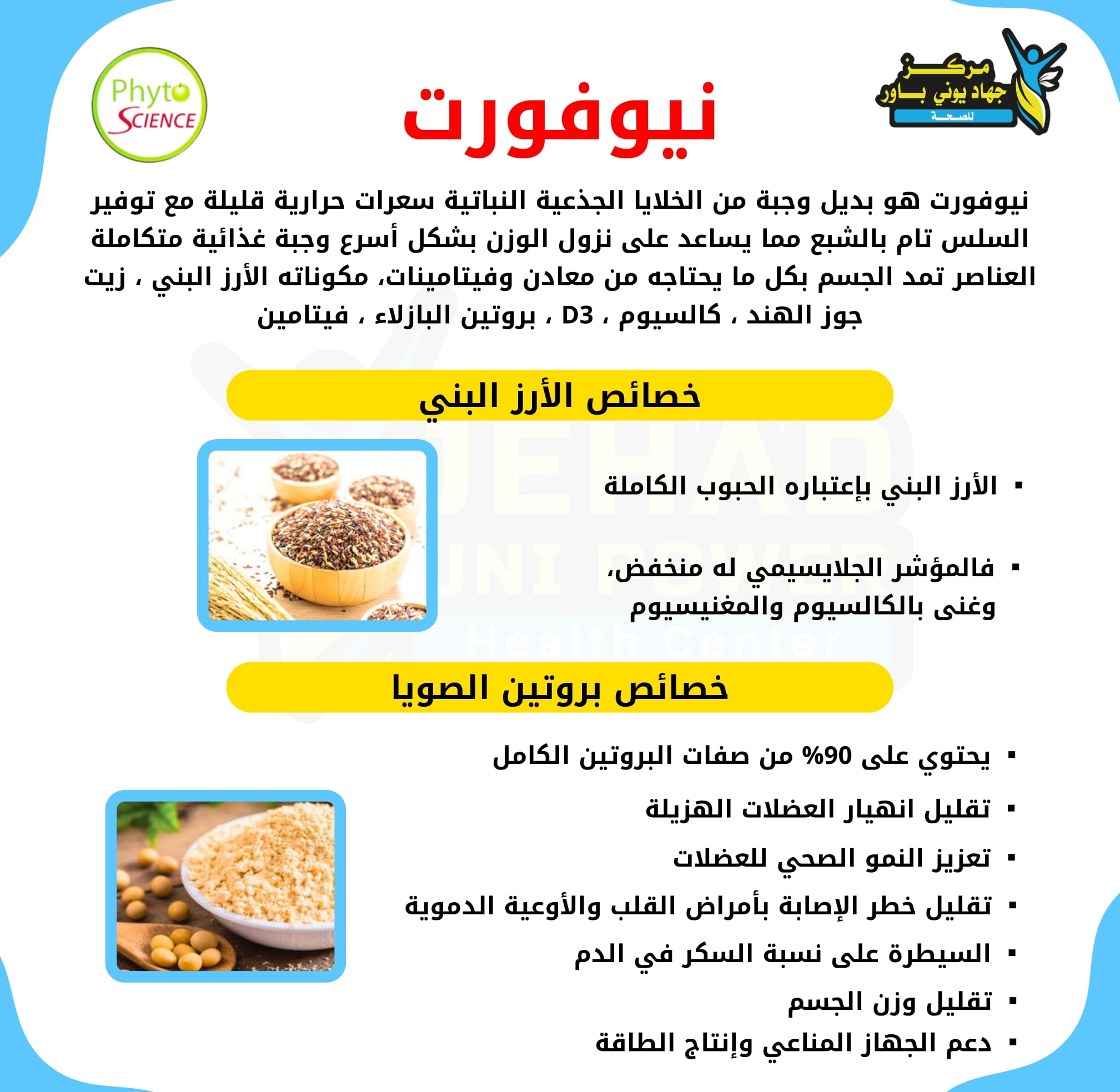 مركز
جهاد يوني باور
للصحة

Phyto SCIENCE

نيوفورت

نيوفورت هو بديل وجبة من الخلايا الجذعية النباتية سعرات حرارية قليلة مع توفير السلس تام بالشبع مما يساعد على نزول الوزن بشكل أسرع وجبة غذائية متكاملة العناصر تمد الجسم بكل ما يحتاجه من معادن وفيتامينات، مكوناته الأرز البني ، زيت جوز الهند ، كالسيوم ، D3 ، بروتين البازلاء ، فيتامين

JEHAD
UNI POWER
Health Center

خصائص الأرز البني

▪ الأرز البني بإعتباره الحبوب الكاملة

▪ فالمؤشر الجلايسيمي له منخفض، وغنى بالكالسيوم والمغنيسيوم

خصائص بروتين الصويا

▪ يحتوي على 90% من صفات البروتين الكامل

▪ تقليل انهيار العضلات الهزيلة

▪ تعزيز النمو الصحي للعضلات

▪ تقليل خطر الإصابة بأمراض القلب والأوعية الدموية

▪ السيطرة على نسبة السكر في الدم

▪ تقليل وزن الجسم

▪ دعم الجهاز المناعي وإنتاج الطاقة